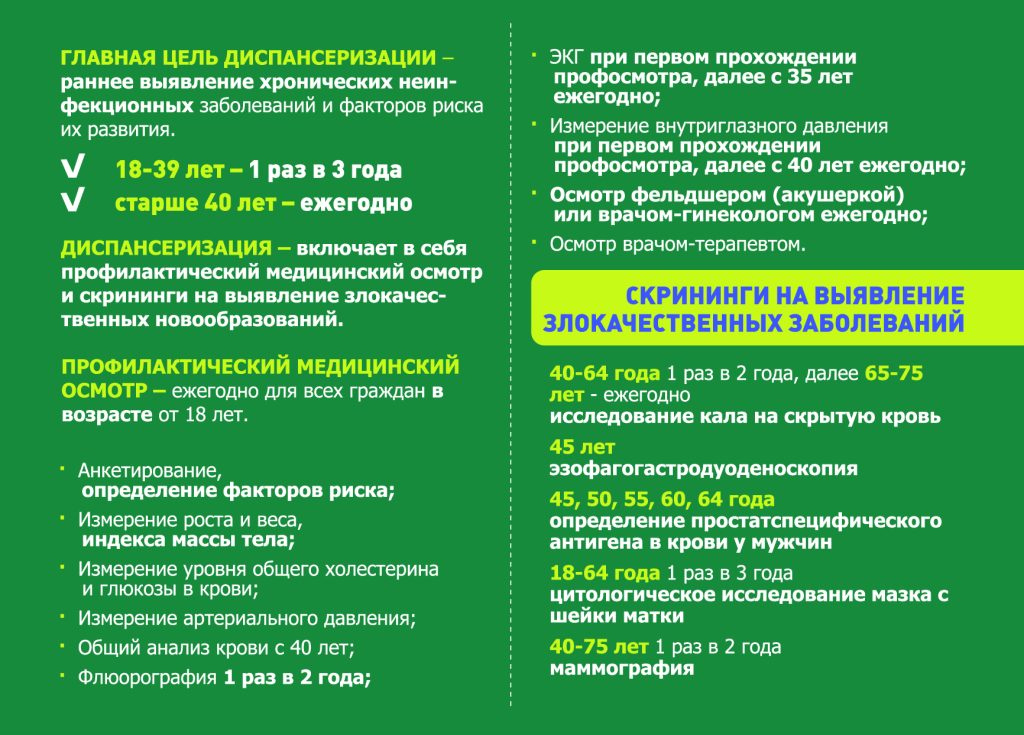 ГЛАВНАЯ ЦЕЛЬ ДИСПАНСЕРИЗАЦИИ – раннее выявление хронических неинфекционных заболеваний и факторов риска их развития.

V 18-39 лет – 1 раз в 3 года
V старше 40 лет – ежегодно

ДИСПАНСЕРИЗАЦИЯ – включает в себя профилактический медицинский осмотр и скрининги на выявление злокачественных новообразований.

ПРОФИЛАКТИЧЕСКИЙ МЕДИЦИНСКИЙ ОСМОТР – ежегодно для всех граждан в возрасте от 18 лет.

· Анкетирование, определение факторов риска;
· Измерение роста и веса, индекса массы тела;
· Измерение уровня общего холестерина и глюкозы в крови;
· Измерение артериального давления;
· Общий анализ крови с 40 лет;
· Флюорография 1 раз в 2 года;

· ЭКГ при первом прохождении профосмотра, далее с 35 лет ежегодно;
· Измерение внутриглазного давления при первом прохождении профосмотра, далее с 40 лет ежегодно;
· Осмотр фельдшером (акушеркой) или врачом-гинекологом ежегодно;
· Осмотр врачом-терапевтом.

СКРИНИНГИ НА ВЫЯВЛЕНИЕ ЗЛОКАЧЕСТВЕННЫХ ЗАБОЛЕВАНИЙ

40-64 года 1 раз в 2 года, далее 65-75 лет - ежегодно
исследование кала на скрытую кровь

45 лет
эзофагогастродуоденоскопия

45, 50, 55, 60, 64 года
определение простатспецифического антигена в крови у мужчин

18-64 года 1 раз в 3 года
цитологическое исследование мазка с шейки матки

40-75 лет 1 раз в 2 года
маммография